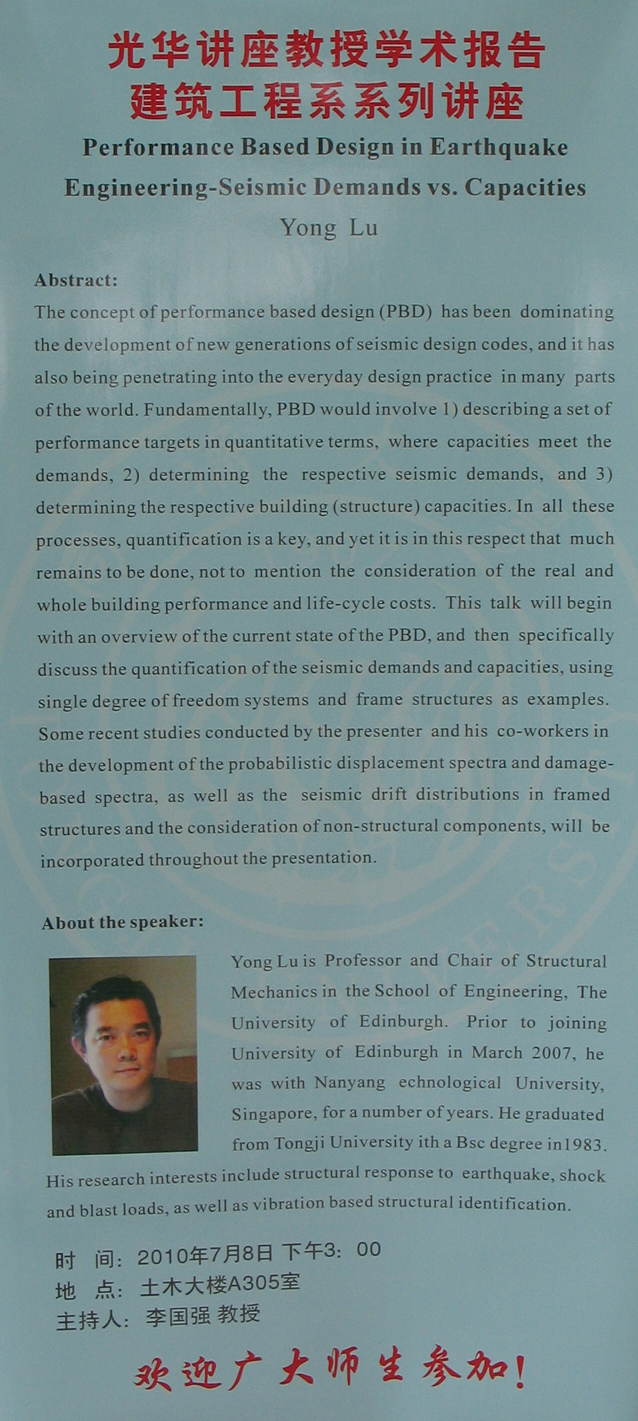 光华讲座教授学术报告
建筑工程系系列讲座

Performance Based Design in Earthquake Engineering-Seismic Demands vs. Capacities

Yong Lu

Abstract:
The concept of performance based design (PBD) has been dominating the development of new generations of seismic design codes, and it has also being penetrating into the everyday design practice in many parts of the world. Fundamentally, PBD would involve 1) describing a set of performance targets in quantitative terms, where capacities meet the demands, 2) determining the respective seismic demands, and 3) determining the respective building (structure) capacities. In all these processes, quantification is a key, and yet it is in this respect that much remains to be done, not to mention the consideration of the real and whole building performance and life-cycle costs. This talk will begin with an overview of the current state of the PBD, and then specifically discuss the quantification of the seismic demands and capacities, using single degree of freedom systems and frame structures as examples. Some recent studies conducted by the presenter and his co-workers in the development of the probabilistic displacement spectra and damage-based spectra, as well as the seismic drift distributions in framed structures and the consideration of non-structural components, will be incorporated throughout the presentation.

About the speaker:
Yong Lu is Professor and Chair of Structural Mechanics in the School of Engineering, The University of Edinburgh. Prior to joining University of Edinburgh in March 2007, he was with Nanyang echnological University, Singapore, for a number of years. He graduated from Tongji University ith a Bsc degree in1983. His research interests include structural response to earthquake, shock and blast loads, as well as vibration based structural identification.

时 间: 2010年7月8日 下午3: 00
地 点: 土木大楼A305室
主持人: 李国强 教授

欢迎广大师生参加!